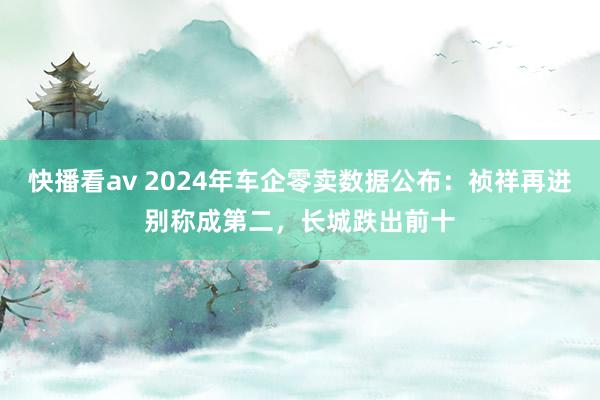 快播看av 2024年车企零卖数据公布：祯祥再进别称成第二，长城跌出前十